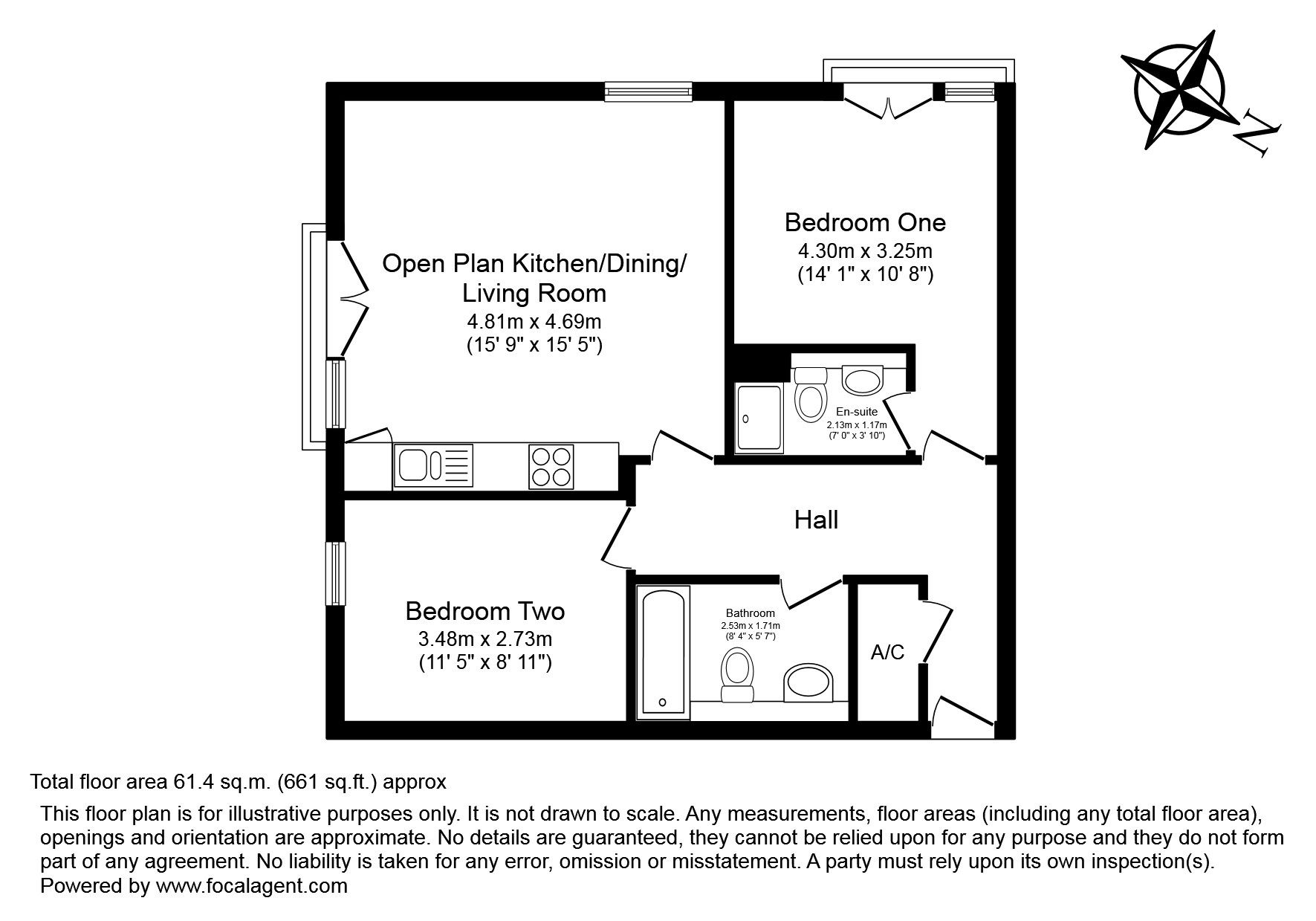 N

Open Plan Kitchen/Dining/ Living Room
4.81m x 4.69m
(15' 9" x 15' 5")

Bedroom One
4.30m x 3.25m
(14' 1" x 10' 8")

En-suite
2.13m x 1.17m
(7' 0" x 3' 10")

Hall

Bedroom Two
3.48m x 2.73m
(11' 5" x 8' 11")

Bathroom
2.53m x 1.71m
(8' 4" x 5' 7")

A/C

Total floor area 61.4 sq.m. (661 sq.ft.) approx

This floor plan is for illustrative purposes only. It is not drawn to scale. Any measurements, floor areas (including any total floor area), openings and orientation are approximate. No details are guaranteed, they cannot be relied upon for any purpose and they do not form part of any agreement. No liability is taken for any error, omission or misstatement. A party must rely upon its own inspection(s).
Powered by www.focalagent.com